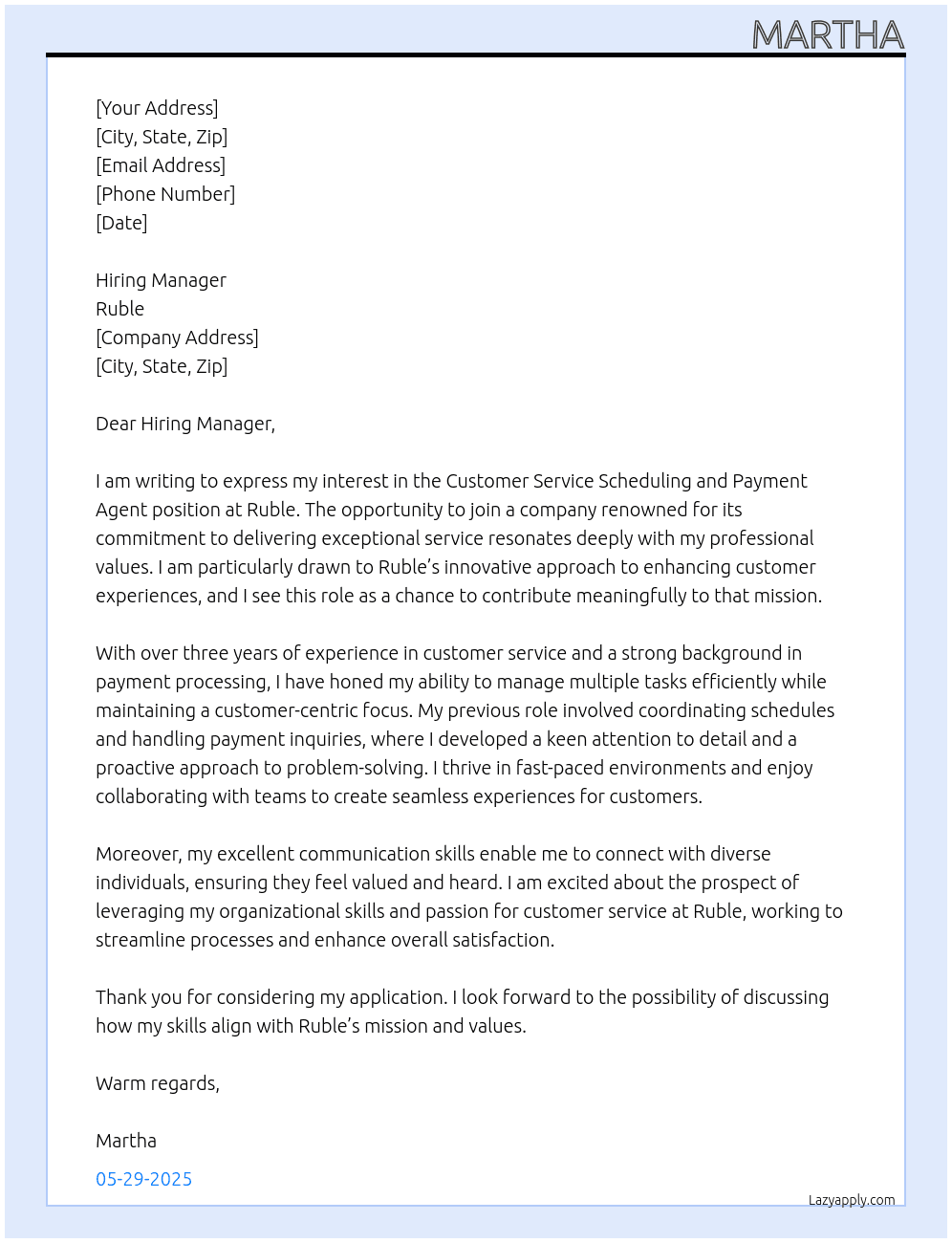 MARTHA

[Your Address]
[City, State, Zip]
[Email Address]
[Phone Number]
[Date]

Hiring Manager
Ruble
[Company Address]
[City, State, Zip]

Dear Hiring Manager,

I am writing to express my interest in the Customer Service Scheduling and Payment Agent position at Ruble. The opportunity to join a company renowned for its commitment to delivering exceptional service resonates deeply with my professional values. I am particularly drawn to Ruble's innovative approach to enhancing customer experiences, and I see this role as a chance to contribute meaningfully to that mission.

With over three years of experience in customer service and a strong background in payment processing, I have honed my ability to manage multiple tasks efficiently while maintaining a customer-centric focus. My previous role involved coordinating schedules and handling payment inquiries, where I developed a keen attention to detail and a proactive approach to problem-solving. I thrive in fast-paced environments and enjoy collaborating with teams to create seamless experiences for customers.

Moreover, my excellent communication skills enable me to connect with diverse individuals, ensuring they feel valued and heard. I am excited about the prospect of leveraging my organizational skills and passion for customer service at Ruble, working to streamline processes and enhance overall satisfaction.

Thank you for considering my application. I look forward to the possibility of discussing how my skills align with Ruble's mission and values.

Warm regards,

Martha

05-29-2025

Lazyapply.com